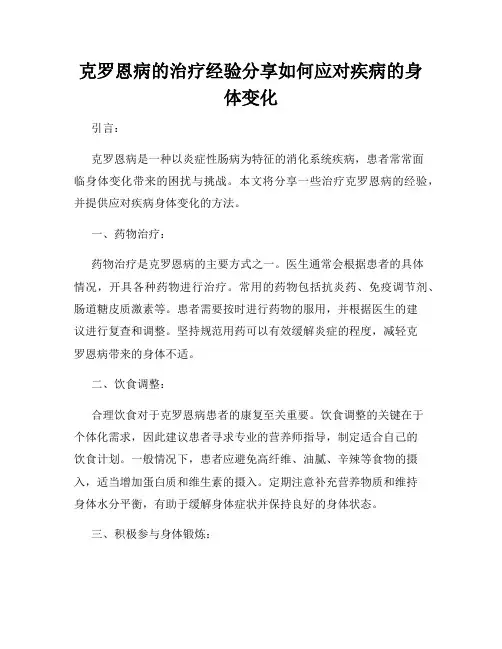 克罗恩病的治疗经验分享如何应对疾病的身体变化

引言：

克罗恩病是一种以炎症性肠病为特征的消化系统疾病，患者常常面临身体变化带来的困扰与挑战。本文将分享一些治疗克罗恩病的经验，并提供应对疾病身体变化的方法。

一、药物治疗：

药物治疗是克罗恩病的主要方式之一。医生通常会根据患者的具体情况，开具各种药物进行治疗。常用的药物包括抗炎药、免疫调节剂、肠道糖皮质激素等。患者需要按时进行药物的服用，并根据医生的建议进行复查和调整。坚持规范用药可以有效缓解炎症的程度，减轻克罗恩病带来的身体不适。

二、饮食调整：

合理饮食对于克罗恩病患者的康复至关重要。饮食调整的关键在于个体化需求，因此建议患者寻求专业的营养师指导，制定适合自己的饮食计划。一般情况下，患者应避免高纤维、油腻、辛辣等食物的摄入，适当增加蛋白质和维生素的摄入。定期注意补充营养物质和维持身体水分平衡，有助于缓解身体症状并保持良好的身体状态。

三、积极参与身体锻炼：